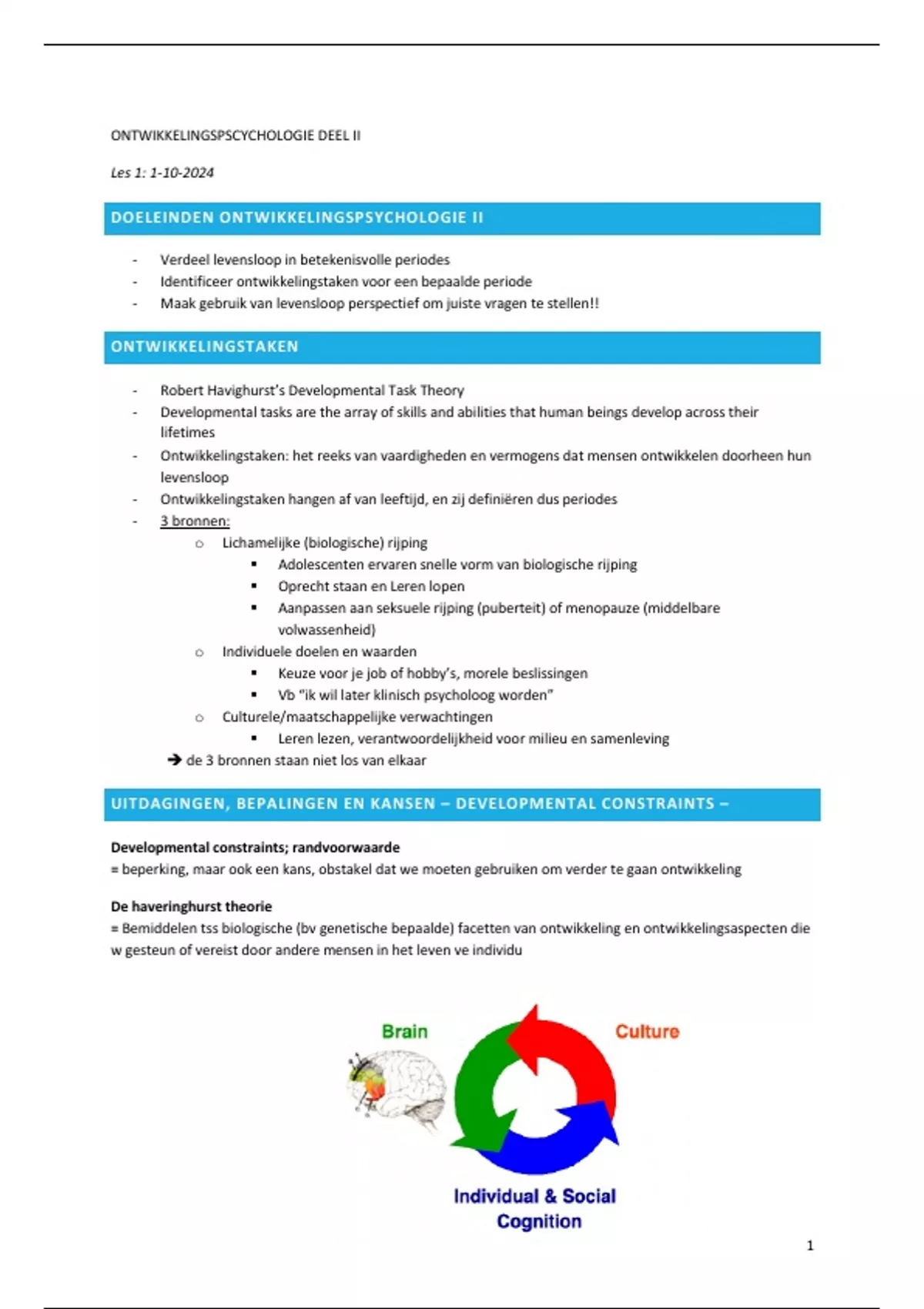 ONTWIKKELINGSPSCYCHOLOGIE DEEL II

Les 1: 1-10-2024

DOELEINDEN ONTWIKKELINGSPSYCHOLOGIE II

- Verdeel levensloop in betekenisvolle periodes
- Identificeer ontwikkelingstaken voor een bepaalde periode
- Maak gebruik van levensloop perspectief om juiste vragen te stellen!!

ONTWIKKELINGSTAKEN

- Robert Havighurst's Developmental Task Theory
- Developmental tasks are the array of skills and abilities that human beings develop across their lifetimes
- Ontwikkelingstaken: het reeks van vaardigheden en vermogens dat mensen ontwikkelen doorheen hun levensloop
- Ontwikkelingstaken hangen af van leeftijd, en zij definiëren dus periodes
- 3 bronnen:
  o Lichamelijke (biologische) rijping
    ▪ Adolescenten ervaren snelle vorm van biologische rijping
    ▪ Oprecht staan en Leren lopen
    ▪ Aanpassen aan seksuele rijping (puberteit) of menopauze (middelbare volwassenheid)
  o Individuele doelen en waarden
    ▪ Keuze voor je job of hobby's, morele beslissingen
    ▪ Vb "ik wil later klinisch psycholoog worden"
  o Culturele/maatschappelijke verwachtingen
    ▪ Leren lezen, verantwoordelijkheid voor milieu en samenleving
→ de 3 bronnen staan niet los van elkaar

UITDAGINGEN, BEPALINGEN EN KANSEN – DEVELOPMENTAL CONSTRAINTS –

Developmental constraints; randvoorwaarde
= beperking, maar ook een kans, obstakel dat we moeten gebruiken om verder te gaan ontwikkeling

De haveringhurst theorie
= Bemiddelen tss biologische (bv genetische bepaalde) facetten van ontwikkeling en ontwikkelingsaspecten die w gesteun of vereist door andere mensen in het leven ve individu

Brain
Culture
Individual & Social Cognition

1